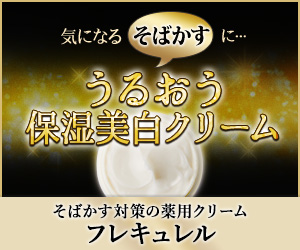 気になる そばかす に…

うるおう
保湿美白クリーム

そばかす対策の薬用クリーム
フレキュレル